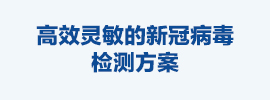 高效灵敏的新冠病毒检测方案